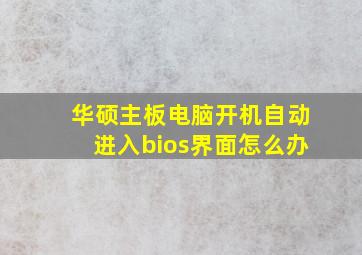 华硕主板电脑开机自动进入bios界面怎么办